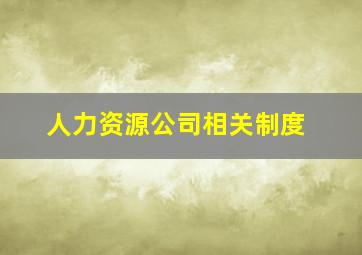 人力资源公司相关制度